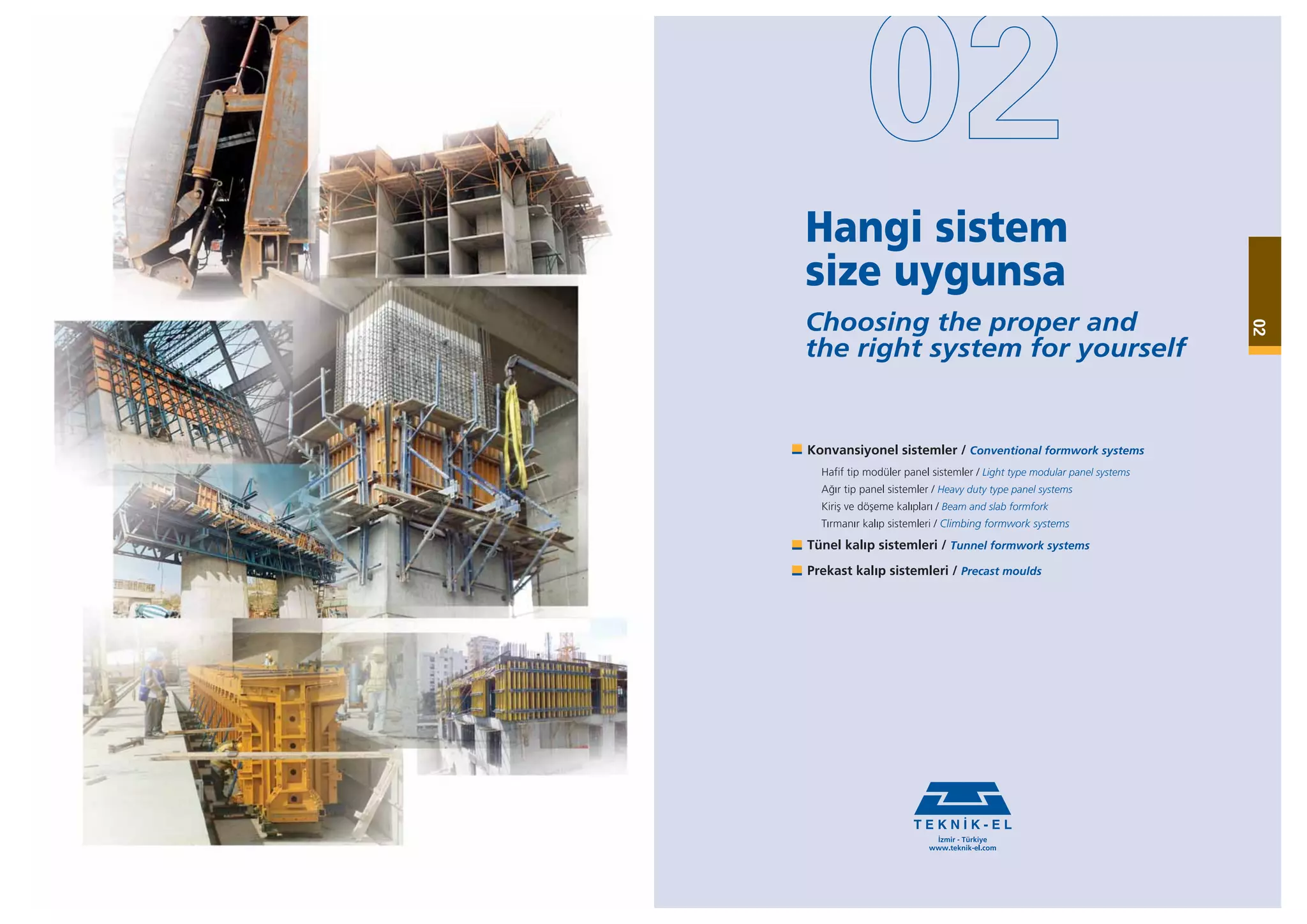 02

Hangi sistem size uygunsa

Choosing the proper and the right system for yourself

02

Konvansiyonel sistemler / Conventional formwork systems

Hafif tip modüler panel sistemler / Light type modular panel systems
Ağır tip panel sistemler / Heavy duty type panel systems
Kiriş ve döşeme kalıpları / Beam and slab formfork
Tırmanır kalıp sistemleri / Climbing formwork systems

Tünel kalıp sistemleri / Tunnel formwork systems

Prekast kalıp sistemleri / Precast moulds

TEKNİK-EL
İzmir - Türkiye
www.teknik-el.com